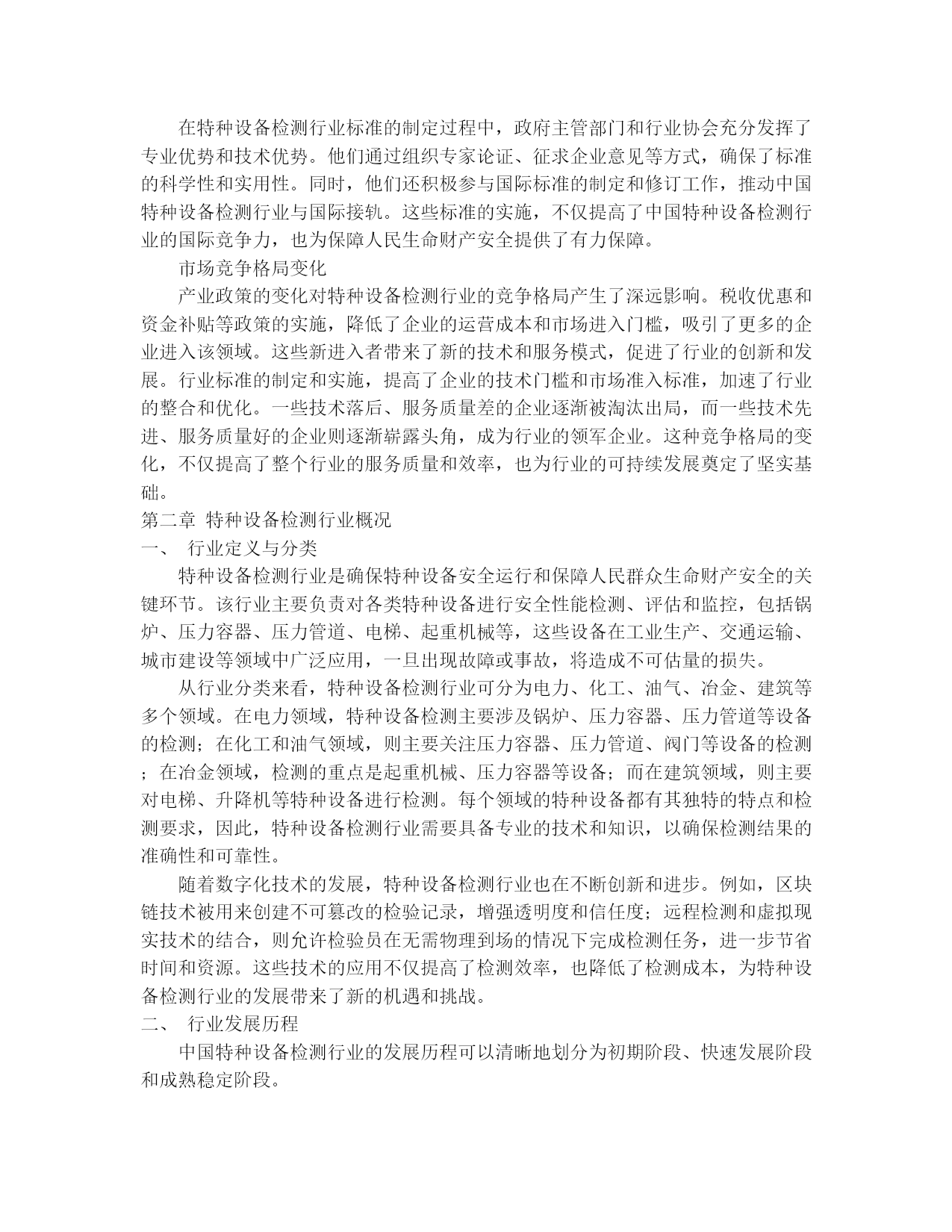 在特种设备检测行业标准的制定过程中，政府主管部门和行业协会充分发挥了专业优势和技术优势。他们通过组织专家论证、征求企业意见等方式，确保了标准的科学性和实用性。同时，他们还积极参与国际标准的制定和修订工作，推动中国特种设备检测行业与国际接轨。这些标准的实施，不仅提高了中国特种设备检测行业的国际竞争力，也为保障人民生命财产安全提供了有力保障。

市场竞争格局变化

产业政策的变化对特种设备检测行业的竞争格局产生了深远影响。税收优惠和资金补贴等政策的实施，降低了企业的运营成本和市场进入门槛，吸引了更多的企业进入该领域。这些新进入者带来了新的技术和服务模式，促进了行业的创新和发展。行业标准的制定和实施，提高了企业的技术门槛和市场准入标准，加速了行业的整合和优化。一些技术落后、服务质量差的企业逐渐被淘汰出局，而一些技术先进、服务质量好的企业则逐渐崭露头角，成为行业的领军企业。这种竞争格局的变化，不仅提高了整个行业的服务质量和效率，也为行业的可持续发展奠定了坚实基础。

第二章 特种设备检测行业概况

一、 行业定义与分类

特种设备检测行业是确保特种设备安全运行和保障人民群众生命财产安全的关键环节。该行业主要负责对各类特种设备进行安全性能检测、评估和监控，包括锅炉、压力容器、压力管道、电梯、起重机械等，这些设备在工业生产、交通运输、城市建设等领域中广泛应用，一旦出现故障或事故，将造成不可估量的损失。

从行业分类来看，特种设备检测行业可分为电力、化工、油气、冶金、建筑等多个领域。在电力领域，特种设备检测主要涉及锅炉、压力容器、压力管道等设备的检测；在化工和油气领域，则主要关注压力容器、压力管道、阀门等设备的检测；在冶金领域，检测的重点是起重机械、压力容器等设备；而在建筑领域，则主要对电梯、升降机等特种设备进行检测。每个领域的特种设备都有其独特的特点和检测要求，因此，特种设备检测行业需要具备专业的技术和知识，以确保检测结果的准确性和可靠性。

随着数字化技术的发展，特种设备检测行业也在不断创新和进步。例如，区块链技术被用来创建不可篡改的检验记录，增强透明度和信任度；远程检测和虚拟现实技术的结合，则允许检验员在无需物理到场的情况下完成检测任务，进一步节省时间和资源。这些技术的应用不仅提高了检测效率，也降低了检测成本，为特种设备检测行业的发展带来了新的机遇和挑战。

二、 行业发展历程

中国特种设备检测行业的发展历程可以清晰地划分为初期阶段、快速发展阶段和成熟稳定阶段。